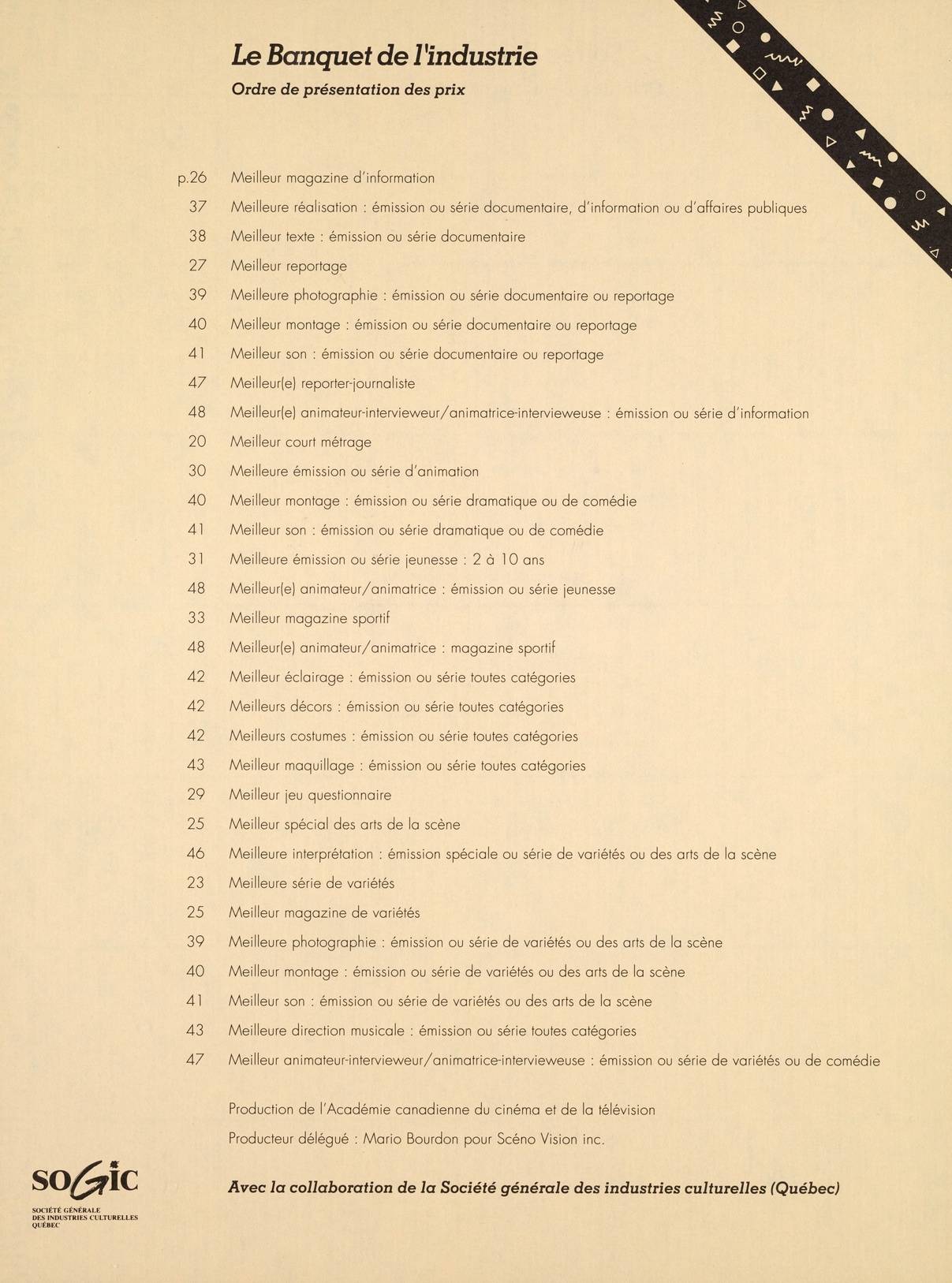 Le Banquet de l'industrie

Ordre de présentation des prix

p.26 Meilleur magazine d'information
37 Meilleure réalisation : émission ou série documentaire, d'information ou d'affaires publiques
38 Meilleur texte : émission ou série documentaire
27 Meilleur reportage
39 Meilleure photographie : émission ou série documentaire ou reportage
40 Meilleur montage : émission ou série documentaire ou reportage
41 Meilleur son : émission ou série documentaire ou reportage
47 Meilleur(e) reporter-journaliste
48 Meilleur(e) animateur-intervieweur/animatrice-intervieweuse : émission ou série d'information
20 Meilleur court métrage
30 Meilleure émission ou série d'animation
40 Meilleur montage : émission ou série dramatique ou de comédie
41 Meilleur son : émission ou série dramatique ou de comédie
31 Meilleure émission ou série jeunesse : 2 à 10 ans
48 Meilleur(e) animateur/animatrice : émission ou série jeunesse
33 Meilleur magazine sportif
48 Meilleur(e) animateur/animatrice : magazine sportif
42 Meilleur éclairage : émission ou série toutes catégories
42 Meilleurs décors : émission ou série toutes catégories
42 Meilleurs costumes : émission ou série toutes catégories
43 Meilleur maquillage : émission ou série toutes catégories
29 Meilleur jeu questionnaire
25 Meilleur spécial des arts de la scène
46 Meilleure interprétation : émission spéciale ou série de variétés ou des arts de la scène
23 Meilleure série de variétés
25 Meilleur magazine de variétés
39 Meilleure photographie : émission ou série de variétés ou des arts de la scène
40 Meilleur montage : émission ou série de variétés ou des arts de la scène
41 Meilleur son : émission ou série de variétés ou des arts de la scène
43 Meilleure direction musicale : émission ou série toutes catégories
47 Meilleur animateur-intervieweur/animatrice-intervieweuse : émission ou série de variétés ou de comédie

Production de l'Académie canadienne du cinéma et de la télévision
Producteur délégué : Mario Bourdon pour Scéno Vision inc.

SOGIC
SOCIÉTÉ GÉNÉRALE DES INDUSTRIES CULTURELLES QUÉBEC

Avec la collaboration de la Société générale des industries culturelles (Québec)